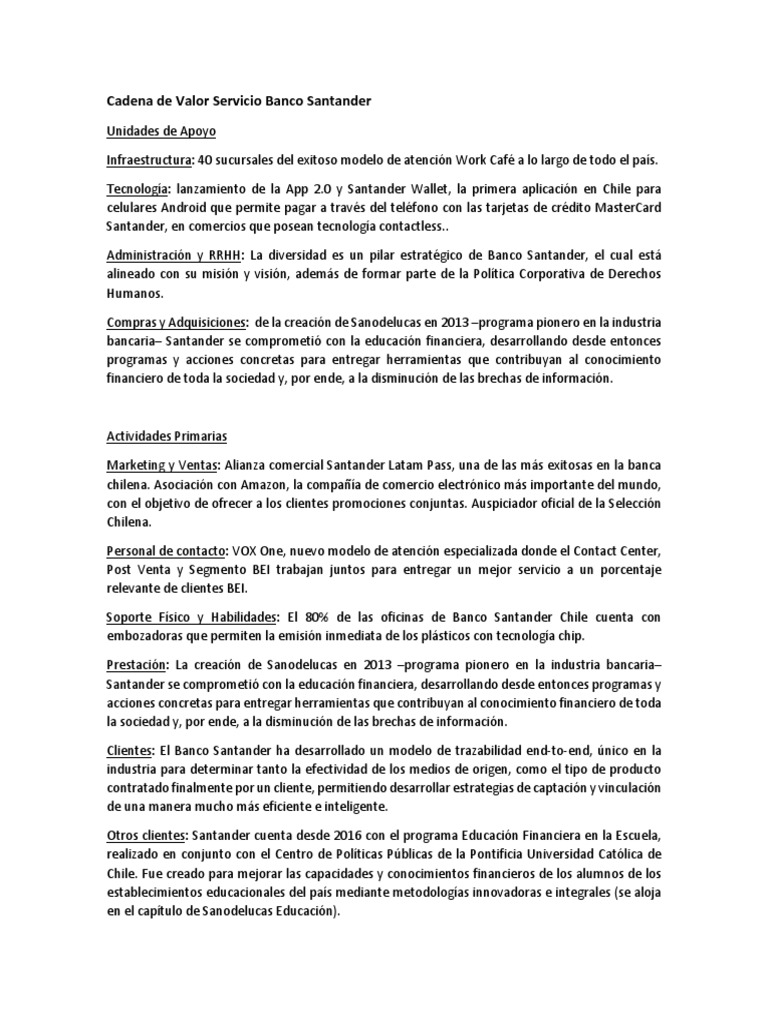 Cadena de Valor Servicio Banco Santander

Unidades de Apoyo

Infraestructura: 40 sucursales del exitoso modelo de atención Work Café a lo largo de todo el país.

Tecnología: lanzamiento de la App 2.0 y Santander Wallet, la primera aplicación en Chile para celulares Android que permite pagar a través del teléfono con las tarjetas de crédito MasterCard Santander, en comercios que posean tecnología contactless..

Administración y RRHH: La diversidad es un pilar estratégico de Banco Santander, el cual está alineado con su misión y visión, además de formar parte de la Política Corporativa de Derechos Humanos.

Compras y Adquisiciones: de la creación de Sanodelucas en 2013 –programa pionero en la industria bancaria– Santander se comprometió con la educación financiera, desarrollando desde entonces programas y acciones concretas para entregar herramientas que contribuyan al conocimiento financiero de toda la sociedad y, por ende, a la disminución de las brechas de información.

Actividades Primarias

Marketing y Ventas: Alianza comercial Santander Latam Pass, una de las más exitosas en la banca chilena. Asociación con Amazon, la compañía de comercio electrónico más importante del mundo, con el objetivo de ofrecer a los clientes promociones conjuntas. Auspiciador oficial de la Selección Chilena.

Personal de contacto: VOX One, nuevo modelo de atención especializada donde el Contact Center, Post Venta y Segmento BEI trabajan juntos para entregar un mejor servicio a un porcentaje relevante de clientes BEI.

Soporte Físico y Habilidades: El 80% de las oficinas de Banco Santander Chile cuenta con embozadoras que permiten la emisión inmediata de los plásticos con tecnología chip.

Prestación: La creación de Sanodelucas en 2013 –programa pionero en la industria bancaria– Santander se comprometió con la educación financiera, desarrollando desde entonces programas y acciones concretas para entregar herramientas que contribuyan al conocimiento financiero de toda la sociedad y, por ende, a la disminución de las brechas de información.

Clientes: El Banco Santander ha desarrollado un modelo de trazabilidad end-to-end, único en la industria para determinar tanto la efectividad de los medios de origen, como el tipo de producto contratado finalmente por un cliente, permitiendo desarrollar estrategias de captación y vinculación de una manera mucho más eficiente e inteligente.

Otros clientes: Santander cuenta desde 2016 con el programa Educación Financiera en la Escuela, realizado en conjunto con el Centro de Políticas Públicas de la Pontificia Universidad Católica de Chile. Fue creado para mejorar las capacidades y conocimientos financieros de los alumnos de los establecimientos educacionales del país mediante metodologías innovadoras e integrales (se aloja en el capítulo de Sanodelucas Educación).